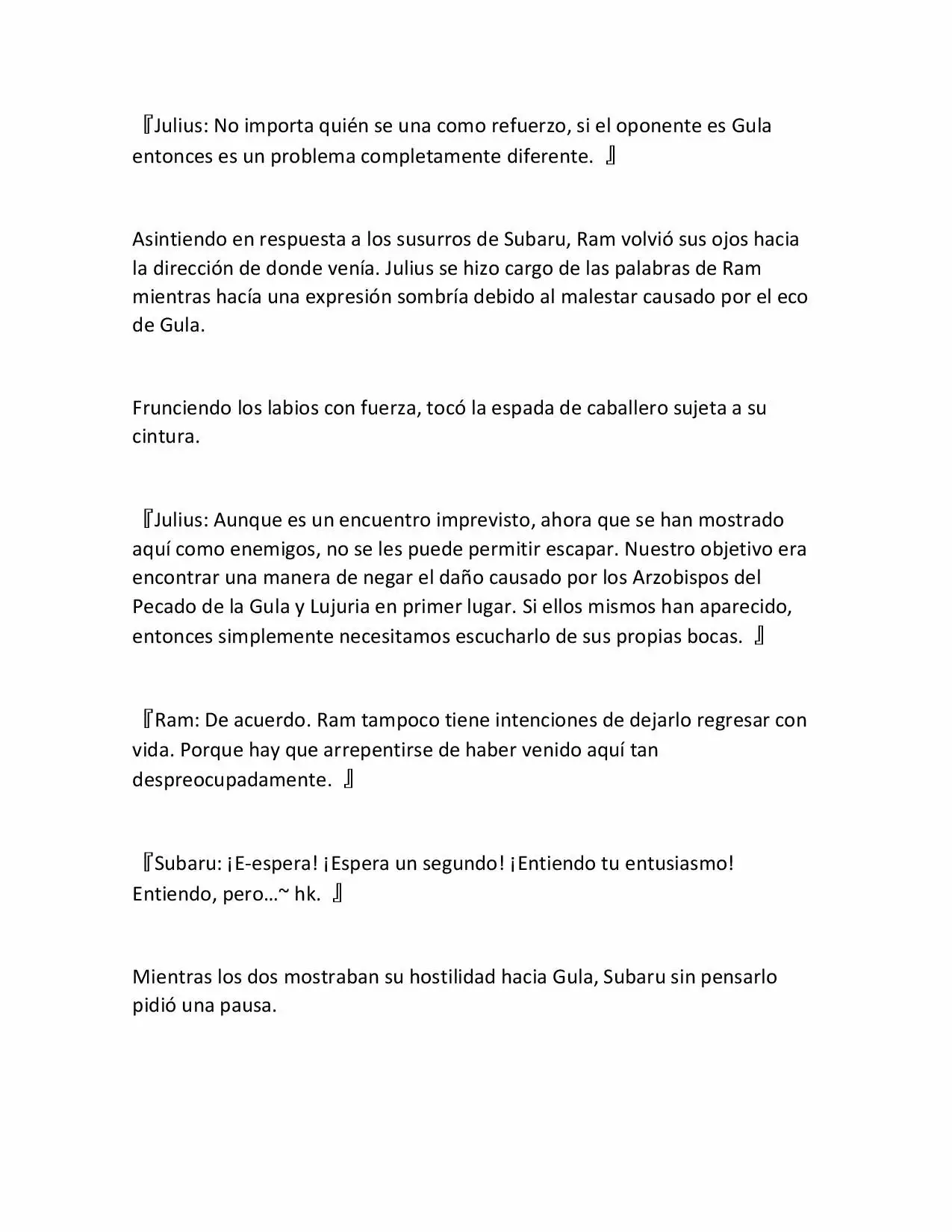 『Julius: No importa quién se una como refuerzo, si el oponente es Gula entonces es un problema completamente diferente. 』

Asintiendo en respuesta a los susurros de Subaru, Ram volvió sus ojos hacia la dirección de donde venía. Julius se hizo cargo de las palabras de Ram mientras hacía una expresión sombría debido al malestar causado por el eco de Gula.

Frunciendo los labios con fuerza, tocó la espada de caballero sujeta a su cintura.

『Julius: Aunque es un encuentro imprevisto, ahora que se han mostrado aquí como enemigos, no se les puede permitir escapar. Nuestro objetivo era encontrar una manera de negar el daño causado por los Arzobispos del Pecado de la Gula y Lujuria en primer lugar. Si ellos mismos han aparecido, entonces simplemente necesitamos escucharlo de sus propias bocas. 』

『Ram: De acuerdo. Ram tampoco tiene intenciones de dejarlo regresar con vida. Porque hay que arrepentirse de haber venido aquí tan despreocupadamente. 』

『Subaru: ¡E-espera! ¡Espera un segundo! ¡Entiendo tu entusiasmo! Entiendo, pero…~ hk. 』

Mientras los dos mostraban su hostilidad hacia Gula, Subaru sin pensarlo pidió una pausa.